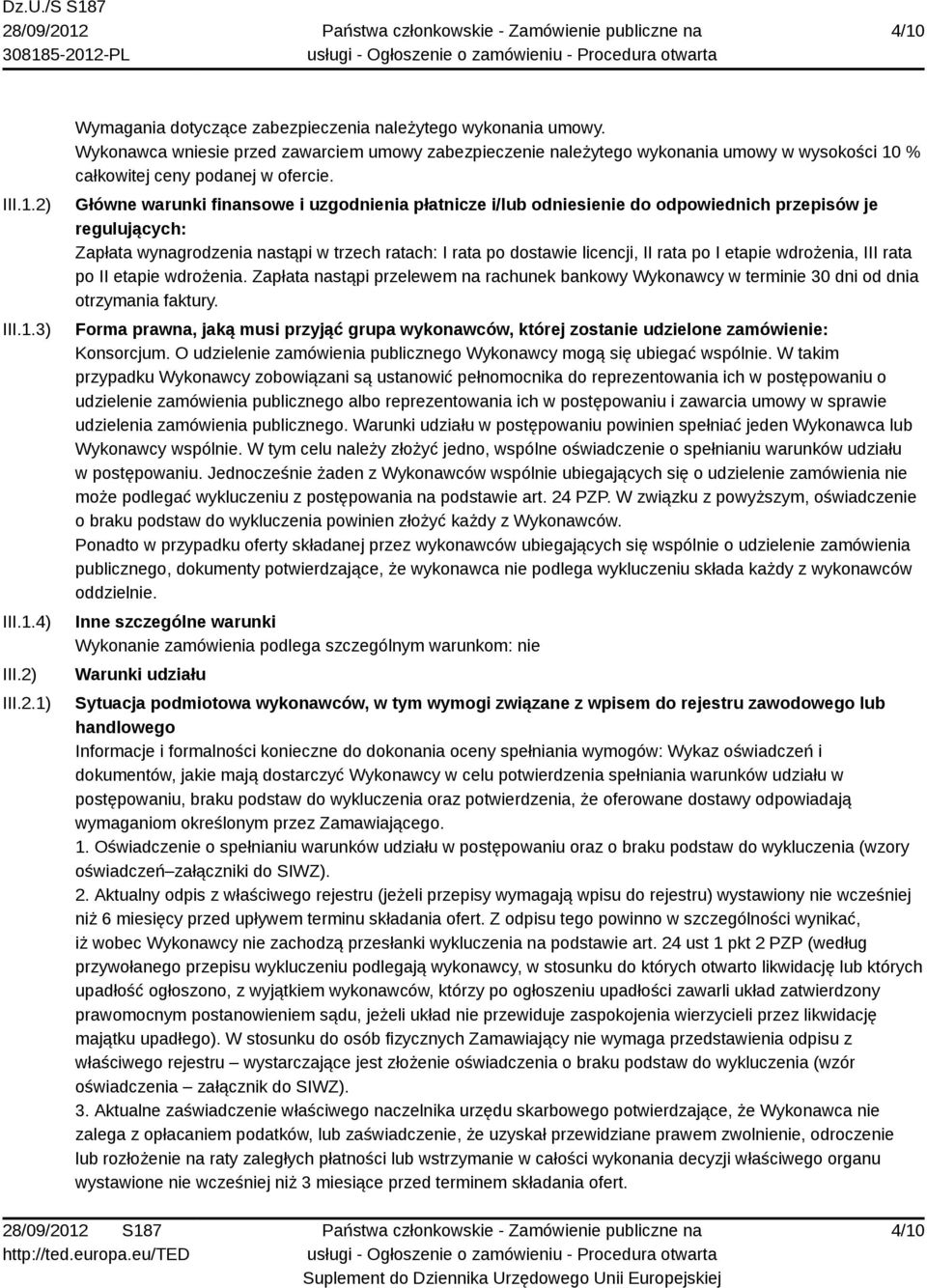 Dz.U./S S187
28/09/2012
308185-2012-PL

Państwa członkowskie - Zamówienie publiczne na usługi - Ogłoszenie o zamówieniu - Procedura otwarta

4/10

Wymagania dotyczące zabezpieczenia należytego wykonania umowy.
Wykonawca wniesie przed zawarciem umowy zabezpieczenie należytego wykonania umowy w wysokości 10 % całkowitej ceny podanej w ofercie.

III.1.2) Główne warunki finansowe i uzgodnienia płatnicze i/lub odniesienie do odpowiednich przepisów je regulujących:
Zapłata wynagrodzenia nastąpi w trzech ratach: I rata po dostawie licencji, II rata po I etapie wdrożenia, III rata po II etapie wdrożenia. Zapłata nastąpi przelewem na rachunek bankowy Wykonawcy w terminie 30 dni od dnia otrzymania faktury.

III.1.3) Forma prawna, jaką musi przyjąć grupa wykonawców, której zostanie udzielone zamówienie:
Konsorcjum. O udzielenie zamówienia publicznego Wykonawcy mogą się ubiegać wspólnie. W takim przypadku Wykonawcy zobowiązani są ustanowić pełnomocnika do reprezentowania ich w postępowaniu o udzielenie zamówienia publicznego albo reprezentowania ich w postępowaniu i zawarcia umowy w sprawie udzielenia zamówienia publicznego. Warunki udziału w postępowaniu powinien spełniać jeden Wykonawca lub Wykonawcy wspólnie. W tym celu należy złożyć jedno, wspólne oświadczenie o spełnianiu warunków udziału w postępowaniu. Jednocześnie żaden z Wykonawców wspólnie ubiegających się o udzielenie zamówienia nie może podlegać wykluczeniu z postępowania na podstawie art. 24 PZP. W związku z powyższym, oświadczenie o braku podstaw do wykluczenia powinien złożyć każdy z Wykonawców.
Ponadto w przypadku oferty składanej przez wykonawców ubiegających się wspólnie o udzielenie zamówienia publicznego, dokumenty potwierdzające, że wykonawca nie podlega wykluczeniu składa każdy z wykonawców oddzielnie.

III.1.4) Inne szczególne warunki
Wykonanie zamówienia podlega szczególnym warunkom: nie

III.2) Warunki udziału

III.2.1) Sytuacja podmiotowa wykonawców, w tym wymogi związane z wpisem do rejestru zawodowego lub handlowego
Informacje i formalności konieczne do dokonania oceny spełniania wymogów: Wykaz oświadczeń i dokumentów, jakie mają dostarczyć Wykonawcy w celu potwierdzenia spełniania warunków udziału w postępowaniu, braku podstaw do wykluczenia oraz potwierdzenia, że oferowane dostawy odpowiadają wymaganiom określonym przez Zamawiającego.
1. Oświadczenie o spełnianiu warunków udziału w postępowaniu oraz o braku podstaw do wykluczenia (wzory oświadczeń–załączniki do SIWZ).
2. Aktualny odpis z właściwego rejestru (jeżeli przepisy wymagają wpisu do rejestru) wystawiony nie wcześniej niż 6 miesięcy przed upływem terminu składania ofert. Z odpisu tego powinno w szczególności wynikać, iż wobec Wykonawcy nie zachodzą przesłanki wykluczenia na podstawie art. 24 ust 1 pkt 2 PZP (według przywołanego przepisu wykluczeniu podlegają wykonawcy, w stosunku do których otwarto likwidację lub których upadłość ogłoszono, z wyjątkiem wykonawców, którzy po ogłoszeniu upadłości zawarli układ zatwierdzony prawomocnym postanowieniem sądu, jeżeli układ nie przewiduje zaspokojenia wierzycieli przez likwidację majątku upadłego). W stosunku do osób fizycznych Zamawiający nie wymaga przedstawienia odpisu z właściwego rejestru – wystarczające jest złożenie oświadczenia o braku podstaw do wykluczenia (wzór oświadczenia – załącznik do SIWZ).
3. Aktualne zaświadczenie właściwego naczelnika urzędu skarbowego potwierdzające, że Wykonawca nie zalega z opłacaniem podatków, lub zaświadczenie, że uzyskał przewidziane prawem zwolnienie, odroczenie lub rozłożenie na raty zaległych płatności lub wstrzymanie w całości wykonania decyzji właściwego organu wystawione nie wcześniej niż 3 miesiące przed terminem składania ofert.

28/09/2012 S187
http://ted.europa.eu/TED

Państwa członkowskie - Zamówienie publiczne na usługi - Ogłoszenie o zamówieniu - Procedura otwarta
Suplement do Dziennika Urzędowego Unii Europejskiej

4/10